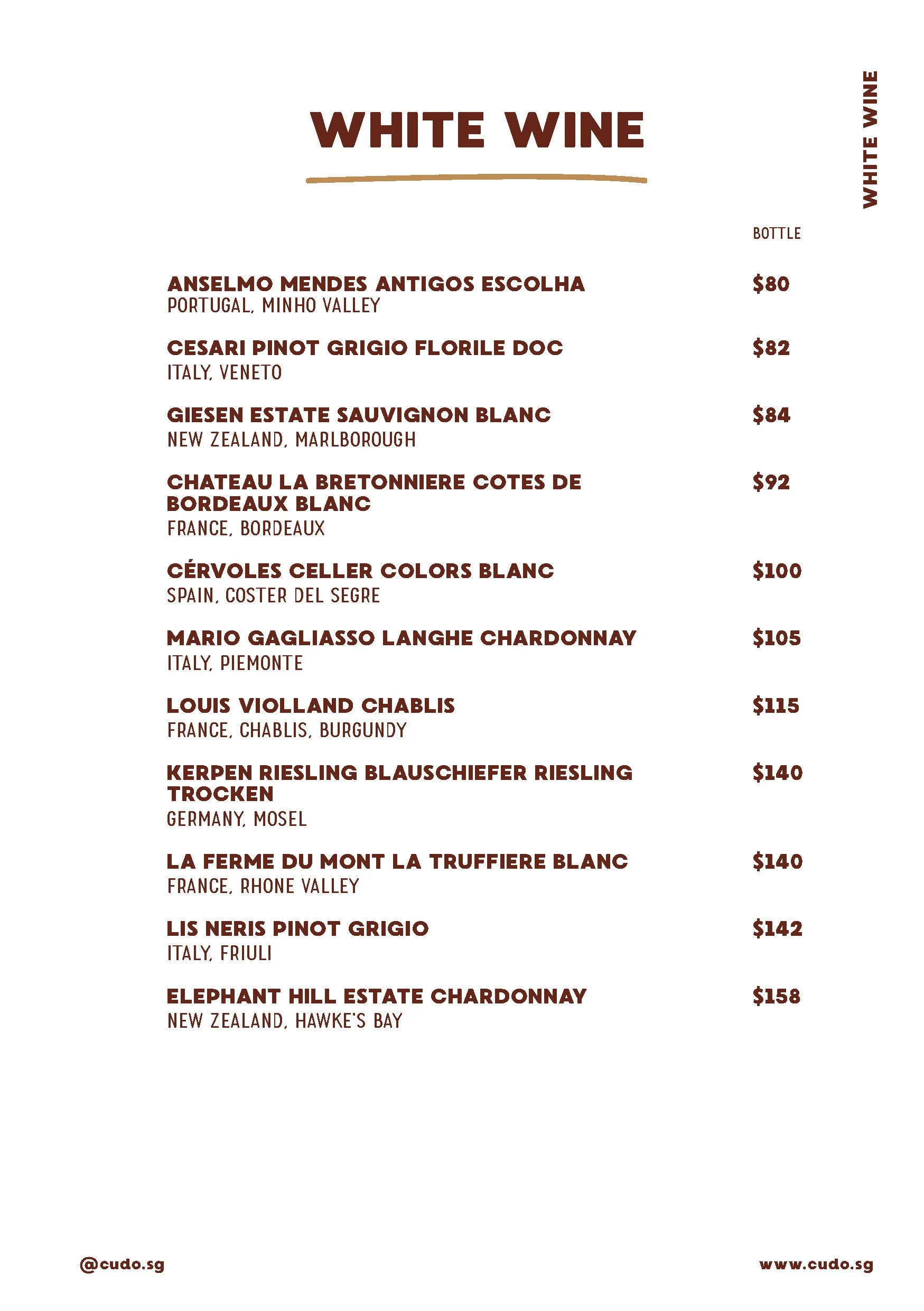 WHITE WINE

WHITE WINE

BOTTLE

ANSELMO MENDES ANTIGOS ESCOLHA $80
PORTUGAL, MINHO VALLEY

CESARI PINOT GRIGIO FLORILE DOC $82
ITALY, VENETO

GIESEN ESTATE SAUVIGNON BLANC $84
NEW ZEALAND, MARLBOROUGH

CHATEAU LA BRETONNIERE COTES DE BORDEAUX BLANC $92
FRANCE, BORDEAUX

CÉRVOLES CELLER COLORS BLANC $100
SPAIN, COSTER DEL SEGRE

MARIO GAGLIASSO LANGHE CHARDONNAY $105
ITALY, PIEMONTE

LOUIS VIOLLAND CHABLIS $115
FRANCE, CHABLIS, BURGUNDY

KERPEN RIESLING BLAUSCHIEFER RIESLING TROCKEN $140
GERMANY, MOSEL

LA FERME DU MONT LA TRUFFIERE BLANC $140
FRANCE, RHONE VALLEY

LIS NERIS PINOT GRIGIO $142
ITALY, FRIULI

ELEPHANT HILL ESTATE CHARDONNAY $158
NEW ZEALAND, HAWKE'S BAY

@cudo.sg

www.cudo.sg